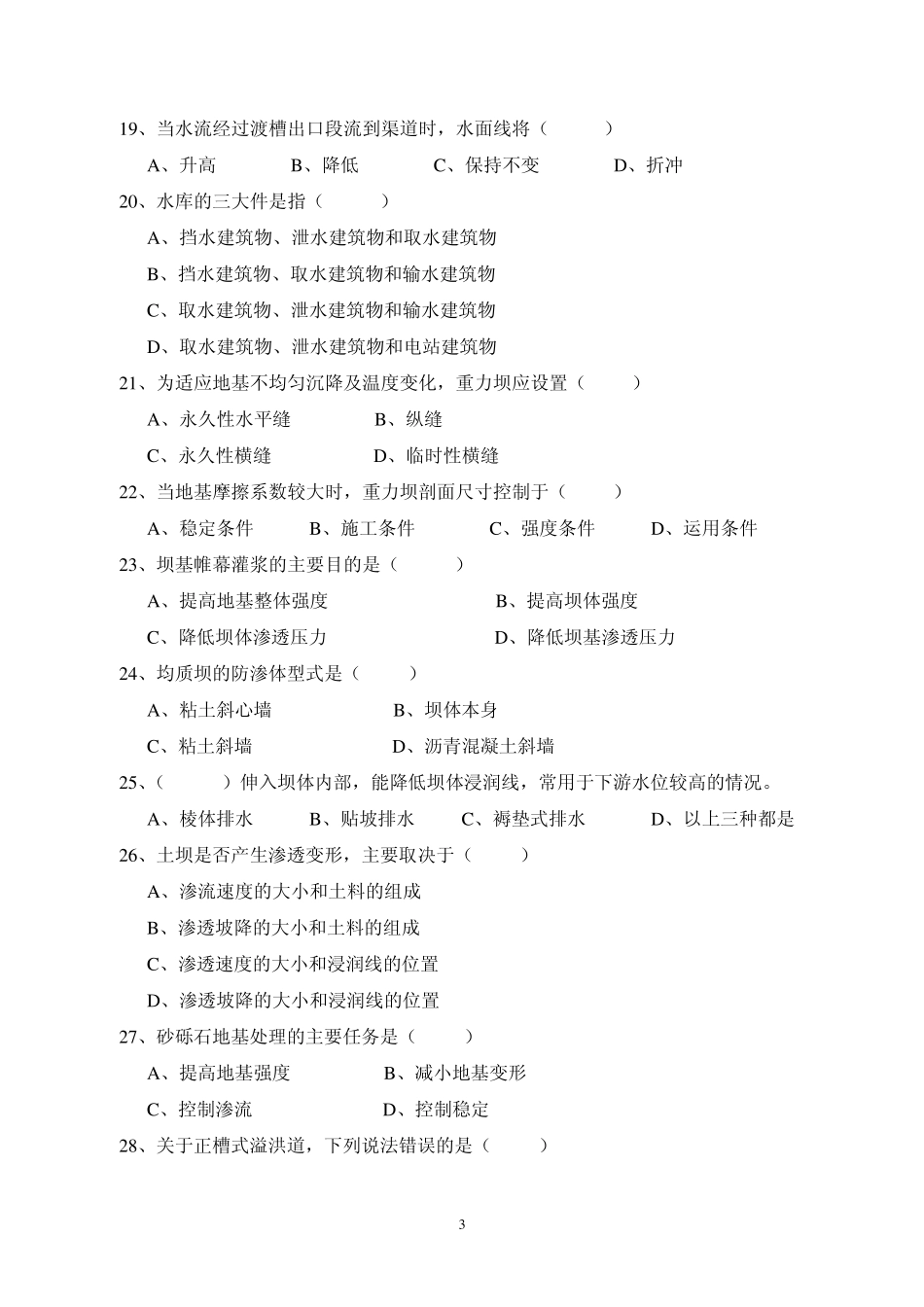 19、当水流经过渡槽出口段流到渠道时，水面线将（　　）

A、升高　　B、降低　　C、保持不变　　D、折冲

20、水库的三大件是指（　　）

A、挡水建筑物、泄水建筑物和取水建筑物

B、挡水建筑物、取水建筑物和输水建筑物

C、取水建筑物、泄水建筑物和输水建筑物

D、取水建筑物、泄水建筑物和电站建筑物

21、为适应地基不均匀沉降及温度变化，重力坝应设置（　　）

A、永久性水平缝　　B、纵缝

C、永久性横缝　　D、临时性横缝

22、当地基摩擦系数较大时，重力坝剖面尺寸控制于（　　）

A、稳定条件　　B、施工条件　　C、强度条件　　D、运用条件

23、坝基帷幕灌浆的主要目的是（　　）

A、提高地基整体强度　　B、提高坝体强度

C、降低坝体渗透压力　　D、降低坝基渗透压力

24、均质坝的防渗体型式是（　　）

A、粘土斜心墙　　B、坝体本身

C、粘土斜墙　　D、沥青混凝土斜墙

25、（　　）伸入坝体内部，能降低坝体浸润线，常用于下游水位较高的情况。

A、棱体排水　　B、贴坡排水　　C、褥垫式排水　　D、以上三种都是

26、土坝是否产生渗透变形，主要取决于（　　）

A、渗流速度的大小和土料的组成

B、渗透坡降的大小和土料的组成

C、渗透速度的大小和浸润线的位置

D、渗透坡降的大小和浸润线的位置

27、砂砾石地基处理的主要任务是（　　）

A、提高地基强度　　B、减小地基变形

C、控制渗流　　D、控制稳定

28、关于正槽式溢洪道，下列说法错误的是（　　）

3